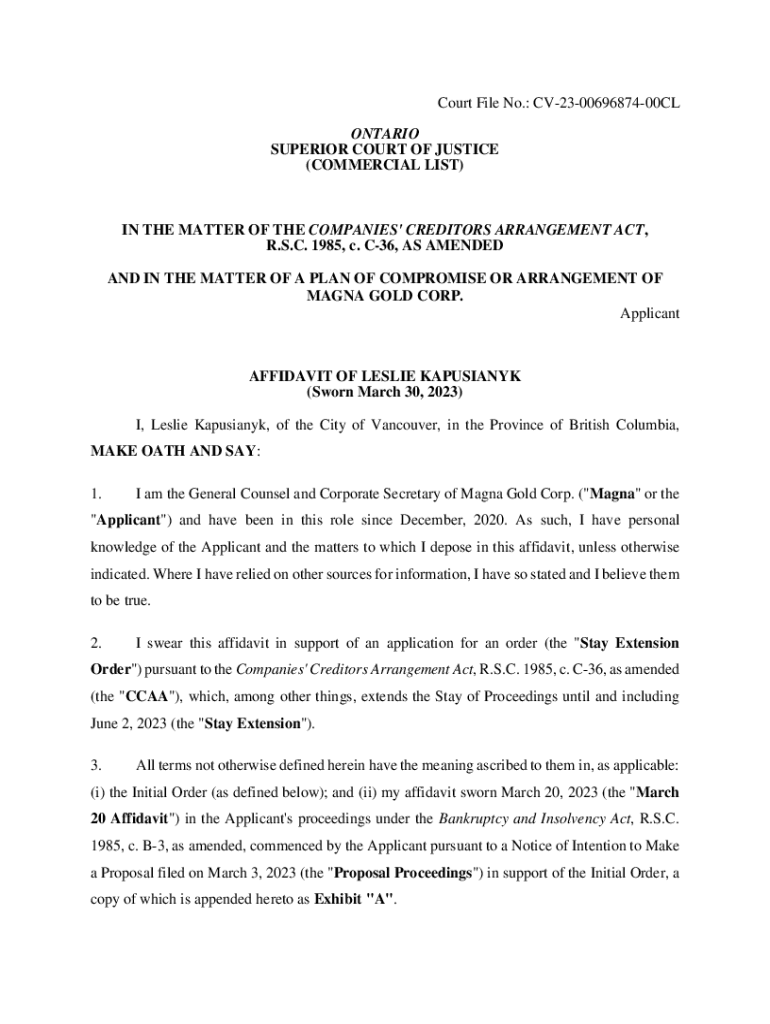 Court File No.: CV-23-00696874-00CL

ONTARIO
SUPERIOR COURT OF JUSTICE
(COMMERCIAL LIST)

IN THE MATTER OF THE COMPANIES' CREDITORS ARRANGEMENT ACT, R.S.C. 1985, c. C-36, AS AMENDED

AND IN THE MATTER OF A PLAN OF COMPROMISE OR ARRANGEMENT OF MAGNA GOLD CORP.

Applicant

AFFIDAVIT OF LESLIE KAPUSIANYK
(Sworn March 30, 2023)

I, Leslie Kapusianyk, of the City of Vancouver, in the Province of British Columbia, MAKE OATH AND SAY:

1. I am the General Counsel and Corporate Secretary of Magna Gold Corp. ("Magna" or the "Applicant") and have been in this role since December, 2020. As such, I have personal knowledge of the Applicant and the matters to which I depose in this affidavit, unless otherwise indicated. Where I have relied on other sources for information, I have so stated and I believe them to be true.

2. I swear this affidavit in support of an application for an order (the "Stay Extension Order") pursuant to the Companies' Creditors Arrangement Act, R.S.C. 1985, c. C-36, as amended (the "CCAA"), which, among other things, extends the Stay of Proceedings until and including June 2, 2023 (the "Stay Extension").

3. All terms not otherwise defined herein have the meaning ascribed to them in, as applicable: (i) the Initial Order (as defined below); and (ii) my affidavit sworn March 20, 2023 (the "March 20 Affidavit") in the Applicant's proceedings under the Bankruptcy and Insolvency Act, R.S.C. 1985, c. B-3, as amended, commenced by the Applicant pursuant to a Notice of Intention to Make a Proposal filed on March 3, 2023 (the "Proposal Proceedings") in support of the Initial Order, a copy of which is appended hereto as Exhibit "A".